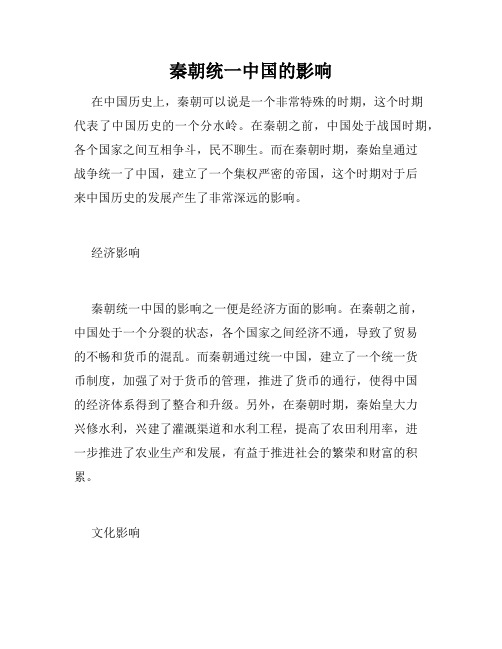 秦朝统一中国的影响

在中国历史上，秦朝可以说是一个非常特殊的时期，这个时期代表了中国历史的一个分水岭。在秦朝之前，中国处于战国时期，各个国家之间互相争斗，民不聊生。而在秦朝时期，秦始皇通过战争统一了中国，建立了一个集权严密的帝国，这个时期对于后来中国历史的发展产生了非常深远的影响。

经济影响

秦朝统一中国的影响之一便是经济方面的影响。在秦朝之前，中国处于一个分裂的状态，各个国家之间经济不通，导致了贸易的不畅和货币的混乱。而秦朝通过统一中国，建立了一个统一货币制度，加强了对于货币的管理，推进了货币的通行，使得中国的经济体系得到了整合和升级。另外，在秦朝时期，秦始皇大力兴修水利，兴建了灌溉渠道和水利工程，提高了农田利用率，进一步推进了农业生产和发展，有益于推进社会的繁荣和财富的积累。

文化影响